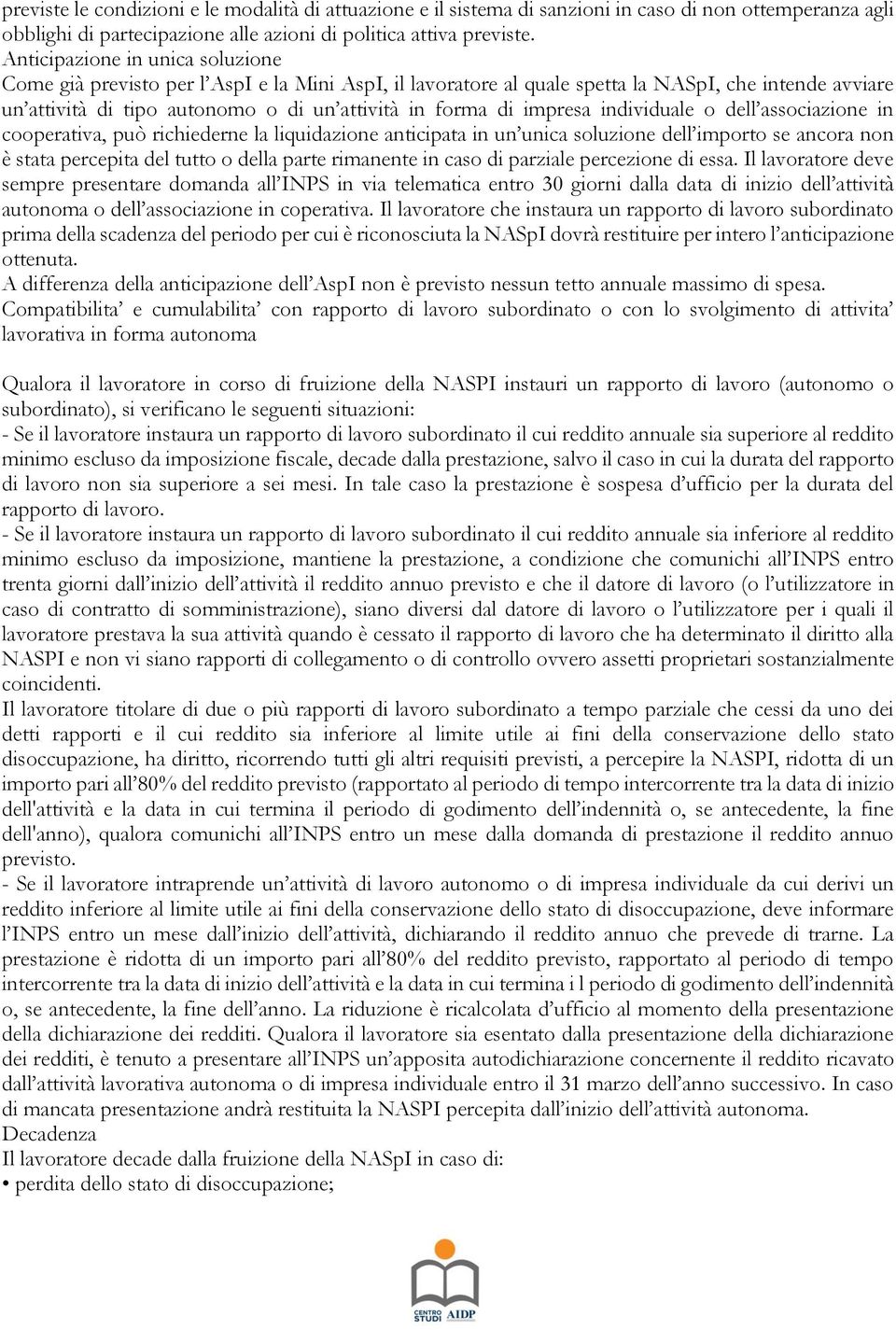 previste le condizioni e le modalità di attuazione e il sistema di sanzioni in caso di non ottemperanza agli obblighi di partecipazione alle azioni di politica attiva previste.
Anticipazione in unica soluzione
Come già previsto per l'AspI e la Mini AspI, il lavoratore al quale spetta la NASpI, che intende avviare un'attività di tipo autonomo o di un'attività in forma di impresa individuale o dell'associazione in cooperativa, può richiederne la liquidazione anticipata in un'unica soluzione dell'importo se ancora non è stata percepita del tutto o della parte rimanente in caso di parziale percezione di essa. Il lavoratore deve sempre presentare domanda all'INPS in via telematica entro 30 giorni dalla data di inizio dell'attività autonoma o dell'associazione in coperativa. Il lavoratore che instaura un rapporto di lavoro subordinato prima della scadenza del periodo per cui è riconosciuta la NASpI dovrà restituire per intero l'anticipazione ottenuta.
A differenza della anticipazione dell'AspI non è previsto nessun tetto annuale massimo di spesa.
Compatibilita' e cumulabilita' con rapporto di lavoro subordinato o con lo svolgimento di attivita' lavorativa in forma autonoma

Qualora il lavoratore in corso di fruizione della NASPI instauri un rapporto di lavoro (autonomo o subordinato), si verificano le seguenti situazioni:
- Se il lavoratore instaura un rapporto di lavoro subordinato il cui reddito annuale sia superiore al reddito minimo escluso da imposizione fiscale, decade dalla prestazione, salvo il caso in cui la durata del rapporto di lavoro non sia superiore a sei mesi. In tale caso la prestazione è sospesa d'ufficio per la durata del rapporto di lavoro.
- Se il lavoratore instaura un rapporto di lavoro subordinato il cui reddito annuale sia inferiore al reddito minimo escluso da imposizione, mantiene la prestazione, a condizione che comunichi all'INPS entro trenta giorni dall'inizio dell'attività il reddito annuo previsto e che il datore di lavoro (o l'utilizzatore in caso di contratto di somministrazione), siano diversi dal datore di lavoro o l'utilizzatore per i quali il lavoratore prestava la sua attività quando è cessato il rapporto di lavoro che ha determinato il diritto alla NASPI e non vi siano rapporti di collegamento o di controllo ovvero assetti proprietari sostanzialmente coincidenti.
Il lavoratore titolare di due o più rapporti di lavoro subordinato a tempo parziale che cessi da uno dei detti rapporti e il cui reddito sia inferiore al limite utile ai fini della conservazione dello stato disoccupazione, ha diritto, ricorrendo tutti gli altri requisiti previsti, a percepire la NASPI, ridotta di un importo pari all'80% del reddito previsto (rapportato al periodo di tempo intercorrente tra la data di inizio dell'attività e la data in cui termina il periodo di godimento dell'indennità o, se antecedente, la fine dell'anno), qualora comunichi all'INPS entro un mese dalla domanda di prestazione il reddito annuo previsto.
- Se il lavoratore intraprende un'attività di lavoro autonomo o di impresa individuale da cui derivi un reddito inferiore al limite utile ai fini della conservazione dello stato di disoccupazione, deve informare l'INPS entro un mese dall'inizio dell'attività, dichiarando il reddito annuo che prevede di trarne. La prestazione è ridotta di un importo pari all'80% del reddito previsto, rapportato al periodo di tempo intercorrente tra la data di inizio dell'attività e la data in cui termina i l periodo di godimento dell'indennità o, se antecedente, la fine dell'anno. La riduzione è ricalcolata d'ufficio al momento della presentazione della dichiarazione dei redditi. Qualora il lavoratore sia esentato dalla presentazione della dichiarazione dei redditi, è tenuto a presentare all'INPS un'apposita autodichiarazione concernente il reddito ricavato dall'attività lavorativa autonoma o di impresa individuale entro il 31 marzo dell'anno successivo. In caso di mancata presentazione andrà restituita la NASPI percepita dall'inizio dell'attività autonoma.
Decadenza
Il lavoratore decade dalla fruizione della NASpI in caso di:
• perdita dello stato di disoccupazione;

CENTRO STUDI AIDP